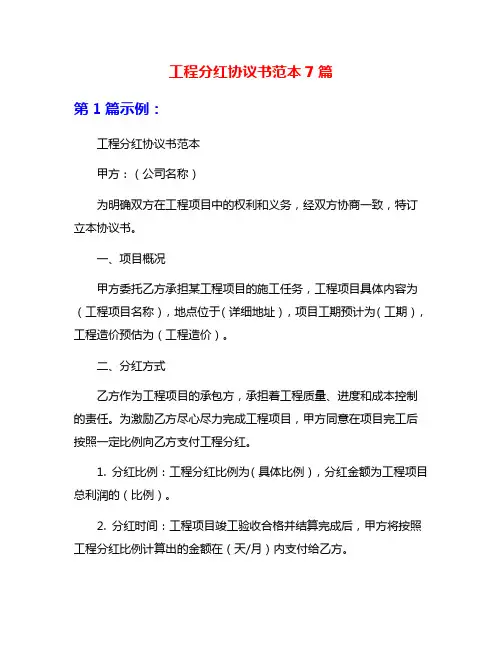 工程分红协议书范本 7 篇

第 1 篇示例：

工程分红协议书范本

甲方：（公司名称）

为明确双方在工程项目中的权利和义务，经双方协商一致，特订立本协议书。

一、项目概况

甲方委托乙方承担某工程项目的施工任务，工程项目具体内容为（工程项目名称），地点位于（详细地址），项目工期预计为（工期），工程造价预估为（工程造价）。

二、分红方式

乙方作为工程项目的承包方，承担着工程质量、进度和成本控制的责任。为激励乙方尽心尽力完成工程项目，甲方同意在项目完工后按照一定比例向乙方支付工程分红。

1. 分红比例：工程分红比例为（具体比例），分红金额为工程项目总利润的（比例）。

2. 分红时间：工程项目竣工验收合格并结算完成后，甲方将按照工程分红比例计算出的金额在（天/月）内支付给乙方。